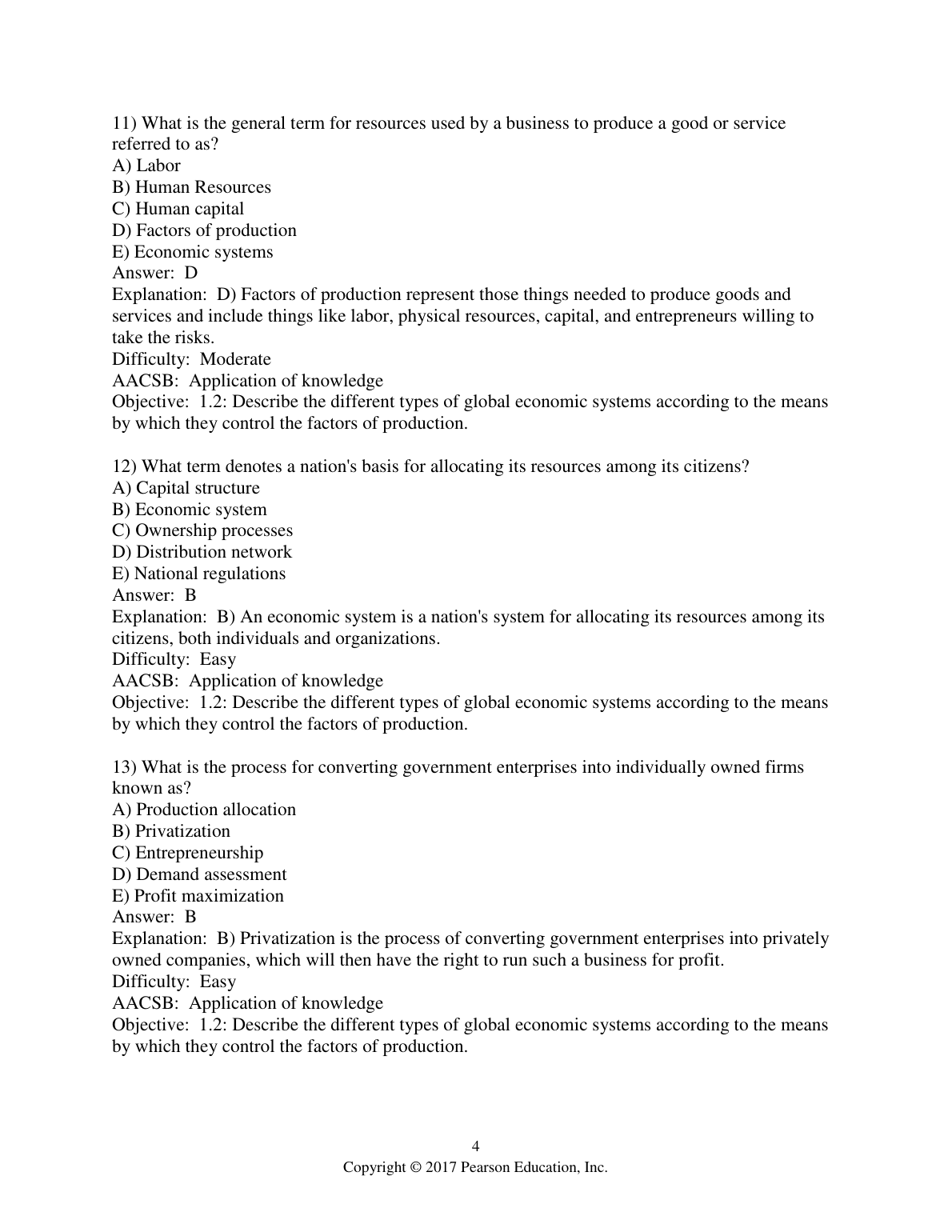 11) What is the general term for resources used by a business to produce a good or service referred to as?
A) Labor
B) Human Resources
C) Human capital
D) Factors of production
E) Economic systems
Answer: D
Explanation: D) Factors of production represent those things needed to produce goods and services and include things like labor, physical resources, capital, and entrepreneurs willing to take the risks.
Difficulty: Moderate
AACSB: Application of knowledge
Objective: 1.2: Describe the different types of global economic systems according to the means by which they control the factors of production.

12) What term denotes a nation's basis for allocating its resources among its citizens?
A) Capital structure
B) Economic system
C) Ownership processes
D) Distribution network
E) National regulations
Answer: B
Explanation: B) An economic system is a nation's system for allocating its resources among its citizens, both individuals and organizations.
Difficulty: Easy
AACSB: Application of knowledge
Objective: 1.2: Describe the different types of global economic systems according to the means by which they control the factors of production.

13) What is the process for converting government enterprises into individually owned firms known as?
A) Production allocation
B) Privatization
C) Entrepreneurship
D) Demand assessment
E) Profit maximization
Answer: B
Explanation: B) Privatization is the process of converting government enterprises into privately owned companies, which will then have the right to run such a business for profit.
Difficulty: Easy
AACSB: Application of knowledge
Objective: 1.2: Describe the different types of global economic systems according to the means by which they control the factors of production.

4
Copyright © 2017 Pearson Education, Inc.